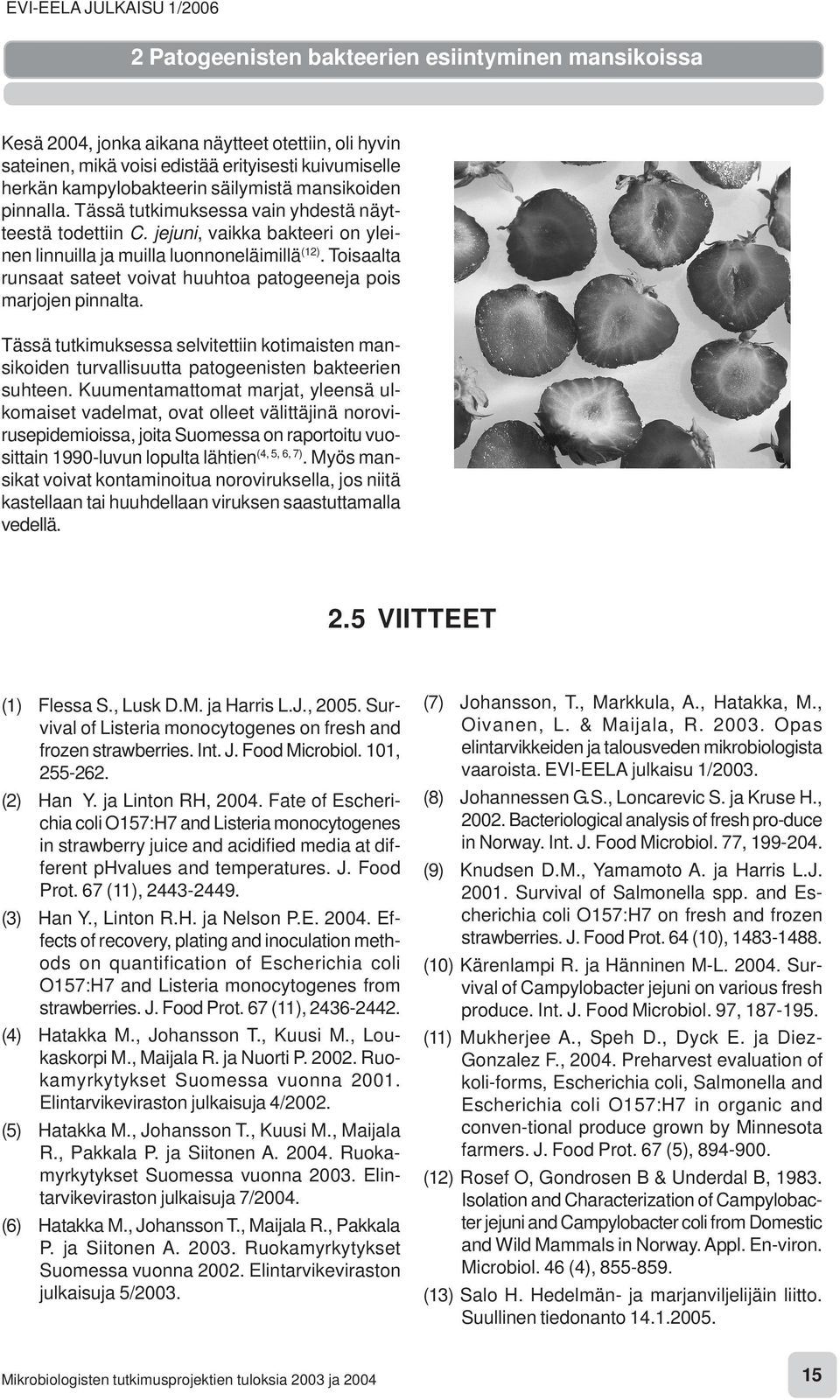 EVI-EELA JULKAISU 1/2006

2 Patogeenisten bakteerien esiintyminen mansikoissa

Kesä 2004, jonka aikana näytteet otettiin, oli hyvin sateinen, mikä voisi edistää erityisesti kuivumiselle herkän kampylobakteerin säilymistä mansikoiden pinnalla. Tässä tutkimuksessa vain yhdestä näytteestä todettiin C. jejuni, vaikka bakteeri on yleinen linnuilla ja muilla luonnoneläimillä$^{(12)}$. Toisaalta runsaat sateet voivat huuhtoa patogeeneja pois marjojen pinnalta.

Tässä tutkimuksessa selvitettiin kotimaisten mansikoiden turvallisuutta patogeenisten bakteerien suhteen. Kuumentamattomat marjat, yleensä ulkomaiset vadelmat, ovat olleet välittäjinä norovirusepidemioissa, joita Suomessa on raportoitu vuosittain 1990-luvun lopulta lähtien$^{(4, 5, 6, 7)}$. Myös mansikat voivat kontaminoitua noroviruksella, jos niitä kastellaan tai huuhdellaan viruksen saastuttamalla vedellä.

2.5 VIITTEET

(1) Flessa S., Lusk D.M. ja Harris L.J., 2005. Survival of Listeria monocytogenes on fresh and frozen strawberries. Int. J. Food Microbiol. 101, 255-262.

(2) Han Y. ja Linton RH, 2004. Fate of Escherichia coli O157:H7 and Listeria monocytogenes in strawberry juice and acidified media at different phvalues and temperatures. J. Food Prot. 67 (11), 2443-2449.

(3) Han Y., Linton R.H. ja Nelson P.E. 2004. Effects of recovery, plating and inoculation methods on quantification of Escherichia coli O157:H7 and Listeria monocytogenes from strawberries. J. Food Prot. 67 (11), 2436-2442.

(4) Hatakka M., Johansson T., Kuusi M., Loukaskorpi M., Maijala R. ja Nuorti P. 2002. Ruokamyrkytykset Suomessa vuonna 2001. Elintarvikeviraston julkaisuja 4/2002.

(5) Hatakka M., Johansson T., Kuusi M., Maijala R., Pakkala P. ja Siitonen A. 2004. Ruokamyrkytykset Suomessa vuonna 2003. Elintarvikeviraston julkaisuja 7/2004.

(6) Hatakka M., Johansson T., Maijala R., Pakkala P. ja Siitonen A. 2003. Ruokamyrkytykset Suomessa vuonna 2002. Elintarvikeviraston julkaisuja 5/2003.

(7) Johansson, T., Markkula, A., Hatakka, M., Oivanen, L. & Maijala, R. 2003. Opas elintarvikkeiden ja talousveden mikrobiologista vaaroista. EVI-EELA julkaisu 1/2003.

(8) Johannessen G.S., Loncarevic S. ja Kruse H., 2002. Bacteriological analysis of fresh pro-duce in Norway. Int. J. Food Microbiol. 77, 199-204.

(9) Knudsen D.M., Yamamoto A. ja Harris L.J. 2001. Survival of Salmonella spp. and Escherichia coli O157:H7 on fresh and frozen strawberries. J. Food Prot. 64 (10), 1483-1488.

(10) Kärenlampi R. ja Hänninen M-L. 2004. Survival of Campylobacter jejuni on various fresh produce. Int. J. Food Microbiol. 97, 187-195.

(11) Mukherjee A., Speh D., Dyck E. ja Diez-Gonzalez F., 2004. Preharvest evaluation of koli-forms, Escherichia coli, Salmonella and Escherichia coli O157:H7 in organic and conven-tional produce grown by Minnesota farmers. J. Food Prot. 67 (5), 894-900.

(12) Rosef O, Gondrosen B & Underdal B, 1983. Isolation and Characterization of Campylobacter jejuni and Campylobacter coli from Domestic and Wild Mammals in Norway. Appl. En-viron. Microbiol. 46 (4), 855-859.

(13) Salo H. Hedelmän- ja marjanviljelijäin liitto. Suullinen tiedonanto 14.1.2005.

Mikrobiologisten tutkimusprojektien tuloksia 2003 ja 2004

15